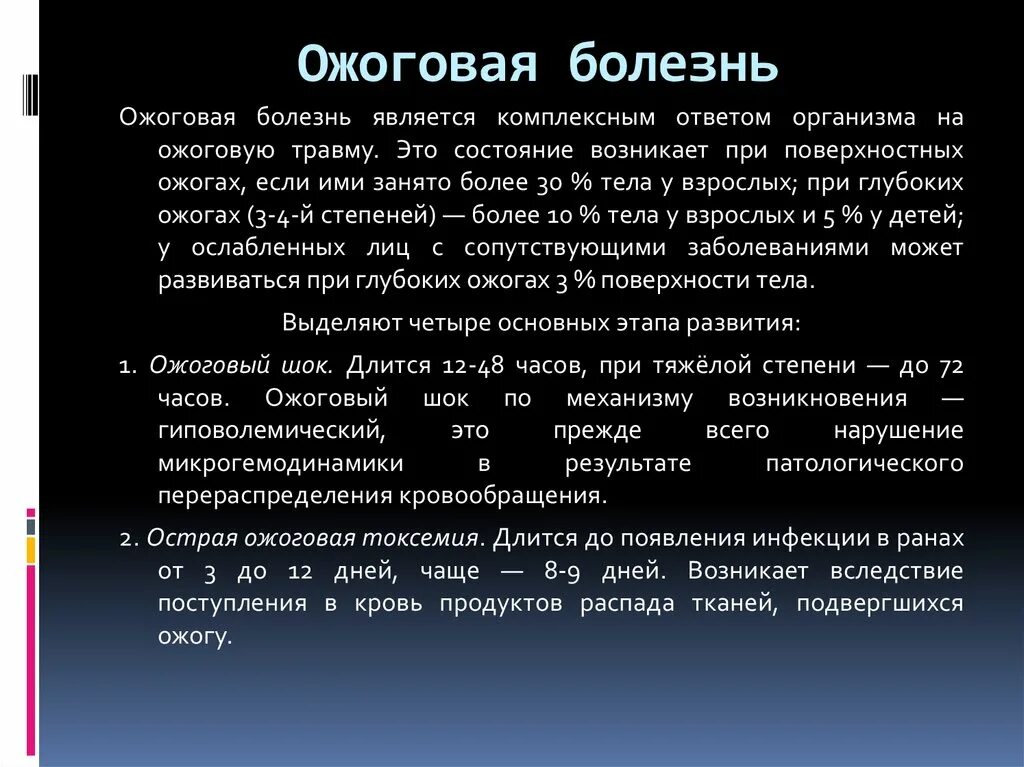 Ожоговая болезнь

Ожоговая болезнь является комплексным ответом организма на ожоговую травму. Это состояние возникает при поверхностных ожогах, если ими занято более 30 % тела у взрослых; при глубоких ожогах (3-4-й степеней) — более 10 % тела у взрослых и 5 % у детей; у ослабленных лиц с сопутствующими заболеваниями может развиваться при глубоких ожогах 3 % поверхности тела.

Выделяют четыре основных этапа развития:

1. Ожоговый шок. Длится 12-48 часов, при тяжёлой степени — до 72 часов. Ожоговый шок по механизму возникновения — гиповолемический, это прежде всего нарушение микрогемодинамики в результате патологического перераспределения кровообращения.

2. Острая ожоговая токсемия. Длится до появления инфекции в ранах от 3 до 12 дней, чаще — 8-9 дней. Возникает вследствие поступления в кровь продуктов распада тканей, подвергшихся ожогу.